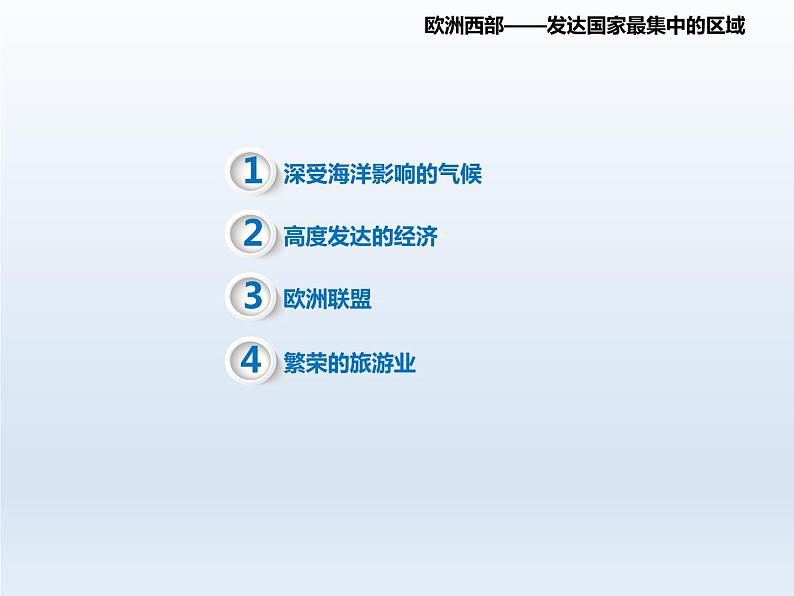 欧洲西部——发达国家最集中的区域

1 深受海洋影响的气候

2 高度发达的经济

3 欧洲联盟

4 繁荣的旅游业